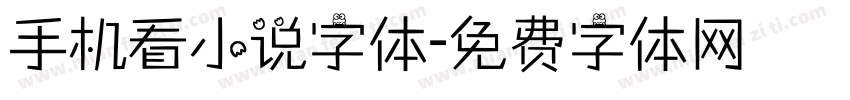 手机看小说字体-免费字体网